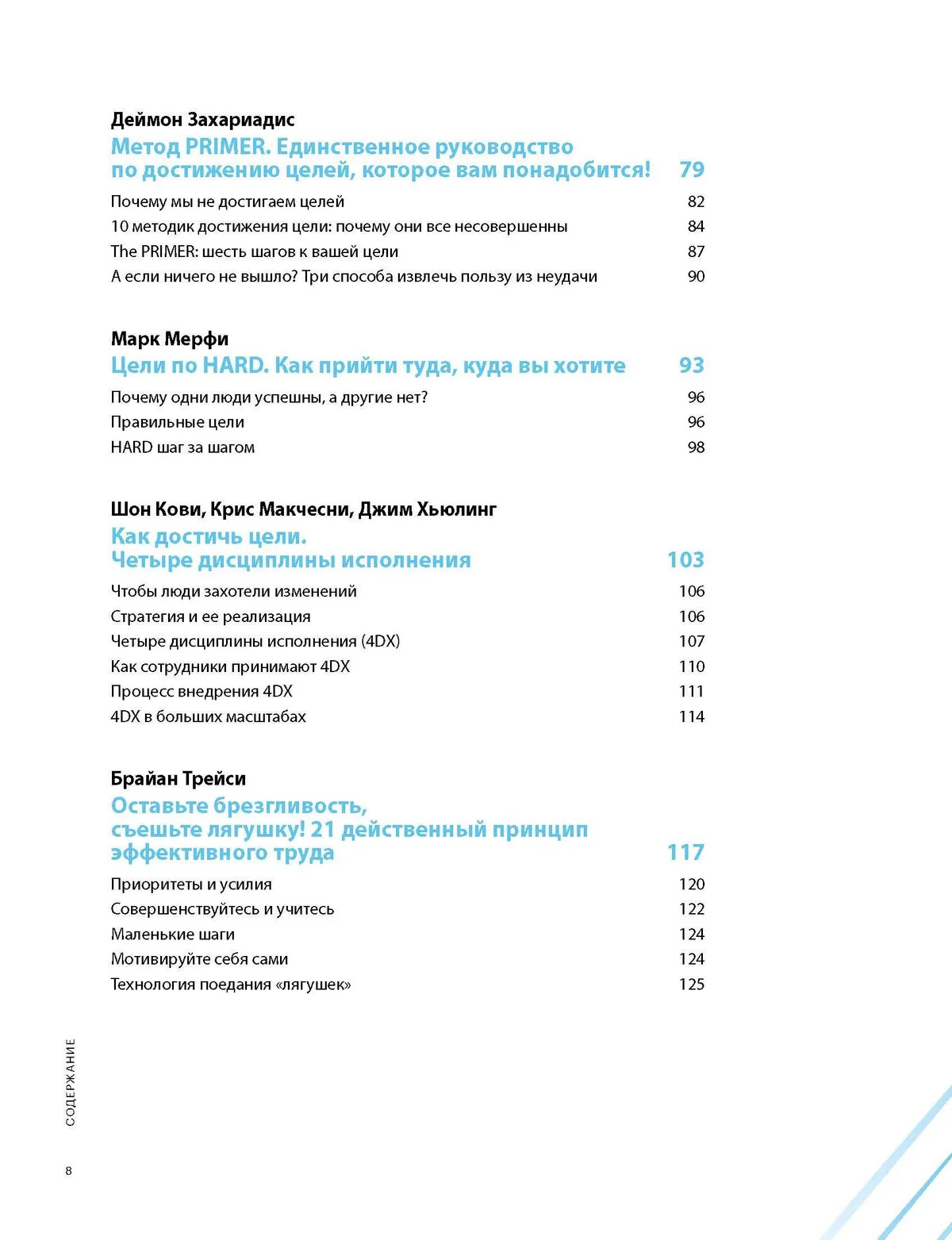 Деймон Захариадис

Метод PRIMER. Единственное руководство по достижению целей, которое вам понадобится! 79

Почему мы не достигаем целей 82
10 методик достижения цели: почему они все несовершенны 84
The PRIMER: шесть шагов к вашей цели 87
А если ничего не вышло? Три способа извлечь пользу из неудачи 90

Марк Мерфи

Цели по HARD. Как прийти туда, куда вы хотите 93

Почему одни люди успешны, а другие нет? 96
Правильные цели 96
HARD шаг за шагом 98

Шон Кови, Крис Макчесни, Джим Хьюлинг

Как достичь цели. Четыре дисциплины исполнения 103

Чтобы люди захотели изменений 106
Стратегия и ее реализация 106
Четыре дисциплины исполнения (4DX) 107
Как сотрудники принимают 4DX 110
Процесс внедрения 4DX 111
4DX в больших масштабах 114

Брайан Трейси

Оставьте брезгливость, съешьте лягушку! 21 действенный принцип эффективного труда 117

Приоритеты и усилия 120
Совершенствуйтесь и учитесь 122
Маленькие шаги 124
Мотивируйте себя сами 124
Технология поедания «лягушек» 125

СОДЕРЖАНИЕ

8